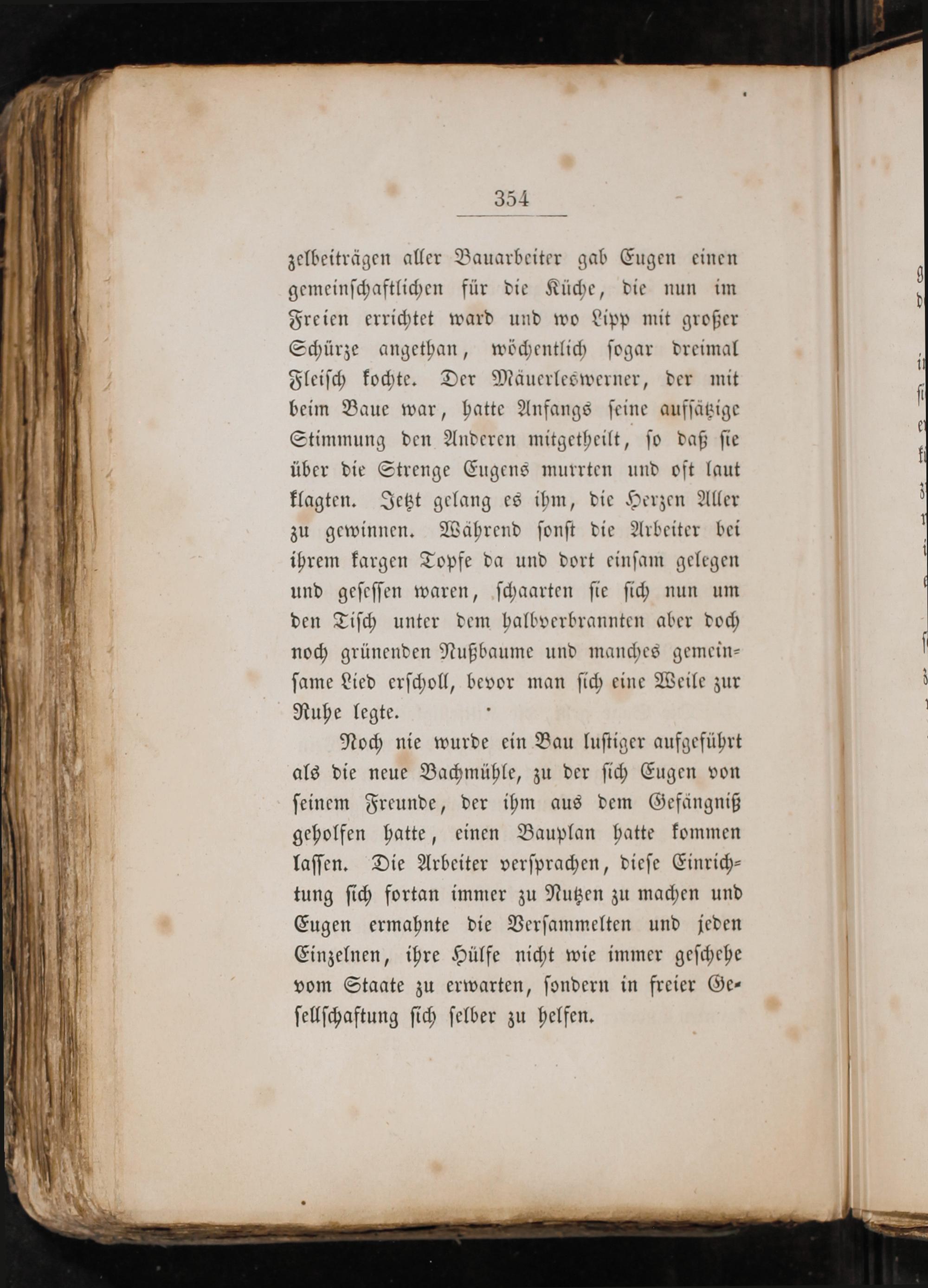 354

zelbeiträgen aller Bauarbeiter gab Eugen einen gemeinschaftlichen für die Küche, die nun im Freien errichtet ward und wo Lipp mit großer Schürze angethan, wöchentlich sogar dreimal Fleisch kochte. Der Mäuerleswerner, der mit beim Baue war, hatte Anfangs seine aufsätzige Stimmung den Anderen mitgetheilt, so daß sie über die Strenge Eugens murrten und oft laut klagten. Jetzt gelang es ihm, die Herzen Aller zu gewinnen. Während sonst die Arbeiter bei ihrem kargen Topfe da und dort einsam gelegen und gesessen waren, schaarten sie sich nun um den Tisch unter dem halbverbrannten aber doch noch grünenden Nußbaume und manches gemeinsame Lied erscholl, bevor man sich eine Weile zur Ruhe legte.

Noch nie wurde ein Bau lustiger aufgeführt als die neue Bachmühle, zu der sich Eugen von seinem Freunde, der ihm aus dem Gefängniß geholfen hatte, einen Bauplan hatte kommen lassen. Die Arbeiter versprachen, diese Einrichtung sich fortan immer zu Nutzen zu machen und Eugen ermahnte die Versammelten und jeden Einzelnen, ihre Hülfe nicht wie immer geschehe vom Staate zu erwarten, sondern in freier Gesellschaftung sich selber zu helfen.